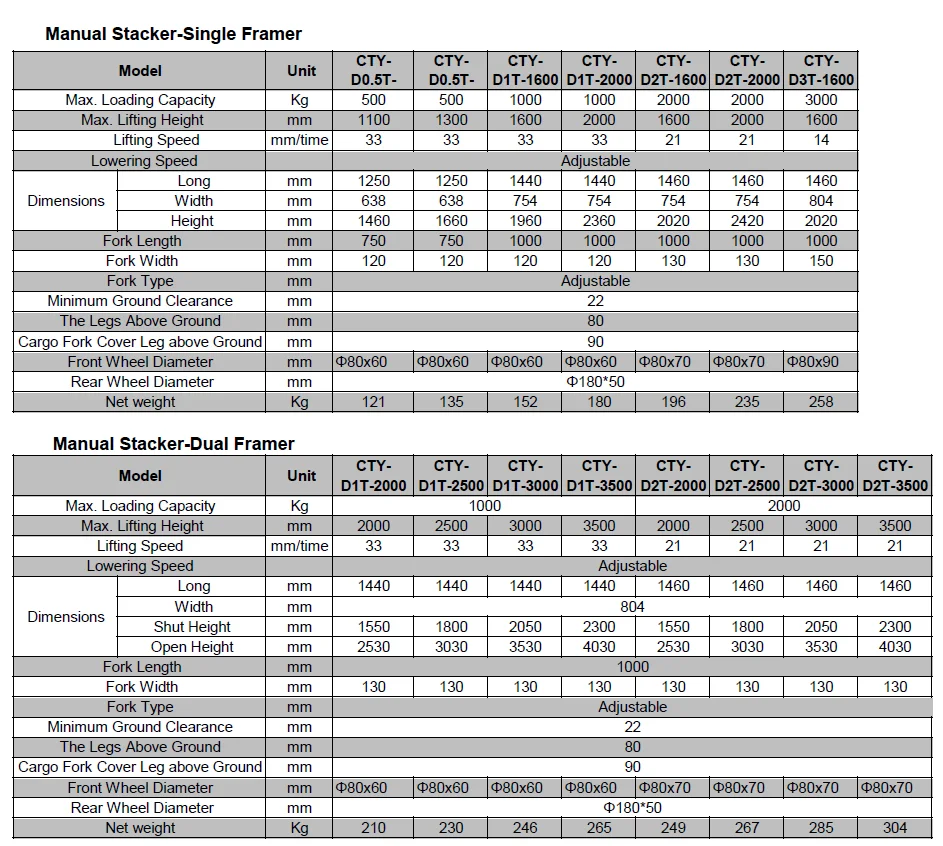 Manual Stacker-Single Framer

| Model | | Unit | CTY-D0.5T- | CTY-D0.5T- | CTY-D1T-1600 | CTY-D1T-2000 | CTY-D2T-1600 | CTY-D2T-2000 | CTY-D3T-1600 |
|---|---|---|---|---|---|---|---|---|---|
| Max. Loading Capacity | | Kg | 500 | 500 | 1000 | 1000 | 2000 | 2000 | 3000 |
| Max. Lifting Height | | mm | 1100 | 1300 | 1600 | 2000 | 1600 | 2000 | 1600 |
| Lifting Speed | | mm/time | 33 | 33 | 33 | 33 | 21 | 21 | 14 |
| Lowering Speed | | | Adjustable | | | | | | |
| Dimensions | Long | mm | 1250 | 1250 | 1440 | 1440 | 1460 | 1460 | 1460 |
| | Width | mm | 638 | 638 | 754 | 754 | 754 | 754 | 804 |
| | Height | mm | 1460 | 1660 | 1960 | 2360 | 2020 | 2420 | 2020 |
| Fork Length | | mm | 750 | 750 | 1000 | 1000 | 1000 | 1000 | 1000 |
| Fork Width | | mm | 120 | 120 | 120 | 120 | 130 | 130 | 150 |
| Fork Type | | mm | Adjustable | | | | | | |
| Minimum Ground Clearance | | mm | 22 | | | | | | |
| The Legs Above Ground | | mm | 80 | | | | | | |
| Cargo Fork Cover Leg above Ground | | mm | 90 | | | | | | |
| Front Wheel Diameter | | mm | Φ80x60 | Φ80x60 | Φ80x60 | Φ80x60 | Φ80x70 | Φ80x70 | Φ80x90 |
| Rear Wheel Diameter | | mm | Φ180*50 | | | | | | |
| Net weight | | Kg | 121 | 135 | 152 | 180 | 196 | 235 | 258 |

Manual Stacker-Dual Framer

| Model | | Unit | CTY-D1T-2000 | CTY-D1T-2500 | CTY-D1T-3000 | CTY-D1T-3500 | CTY-D2T-2000 | CTY-D2T-2500 | CTY-D2T-3000 | CTY-D2T-3500 |
|---|---|---|---|---|---|---|---|---|---|---|
| Max. Loading Capacity | | Kg | 1000 | | | | 2000 | | | |
| Max. Lifting Height | | mm | 2000 | 2500 | 3000 | 3500 | 2000 | 2500 | 3000 | 3500 |
| Lifting Speed | | mm/time | 33 | 33 | 33 | 33 | 21 | 21 | 21 | 21 |
| Lowering Speed | | | Adjustable | | | | | | | |
| Dimensions | Long | mm | 1440 | 1440 | 1440 | 1440 | 1460 | 1460 | 1460 | 1460 |
| | Width | mm | 804 | | | | | | | |
| | Shut Height | mm | 1550 | 1800 | 2050 | 2300 | 1550 | 1800 | 2050 | 2300 |
| | Open Height | mm | 2530 | 3030 | 3530 | 4030 | 2530 | 3030 | 3530 | 4030 |
| Fork Length | | mm | 1000 | | | | | | | |
| Fork Width | | mm | 130 | 130 | 130 | 130 | 130 | 130 | 130 | 130 |
| Fork Type | | mm | Adjustable | | | | | | | |
| Minimum Ground Clearance | | mm | 22 | | | | | | | |
| The Legs Above Ground | | mm | 80 | | | | | | | |
| Cargo Fork Cover Leg above Ground | | mm | 90 | | | | | | | |
| Front Wheel Diameter | | mm | Φ80x60 | Φ80x60 | Φ80x60 | Φ80x60 | Φ80x70 | Φ80x70 | Φ80x70 | Φ80x70 |
| Rear Wheel Diameter | | mm | Φ180*50 | | | | | | | |
| Net weight | | Kg | 210 | 230 | 246 | 265 | 249 | 267 | 285 | 304 |